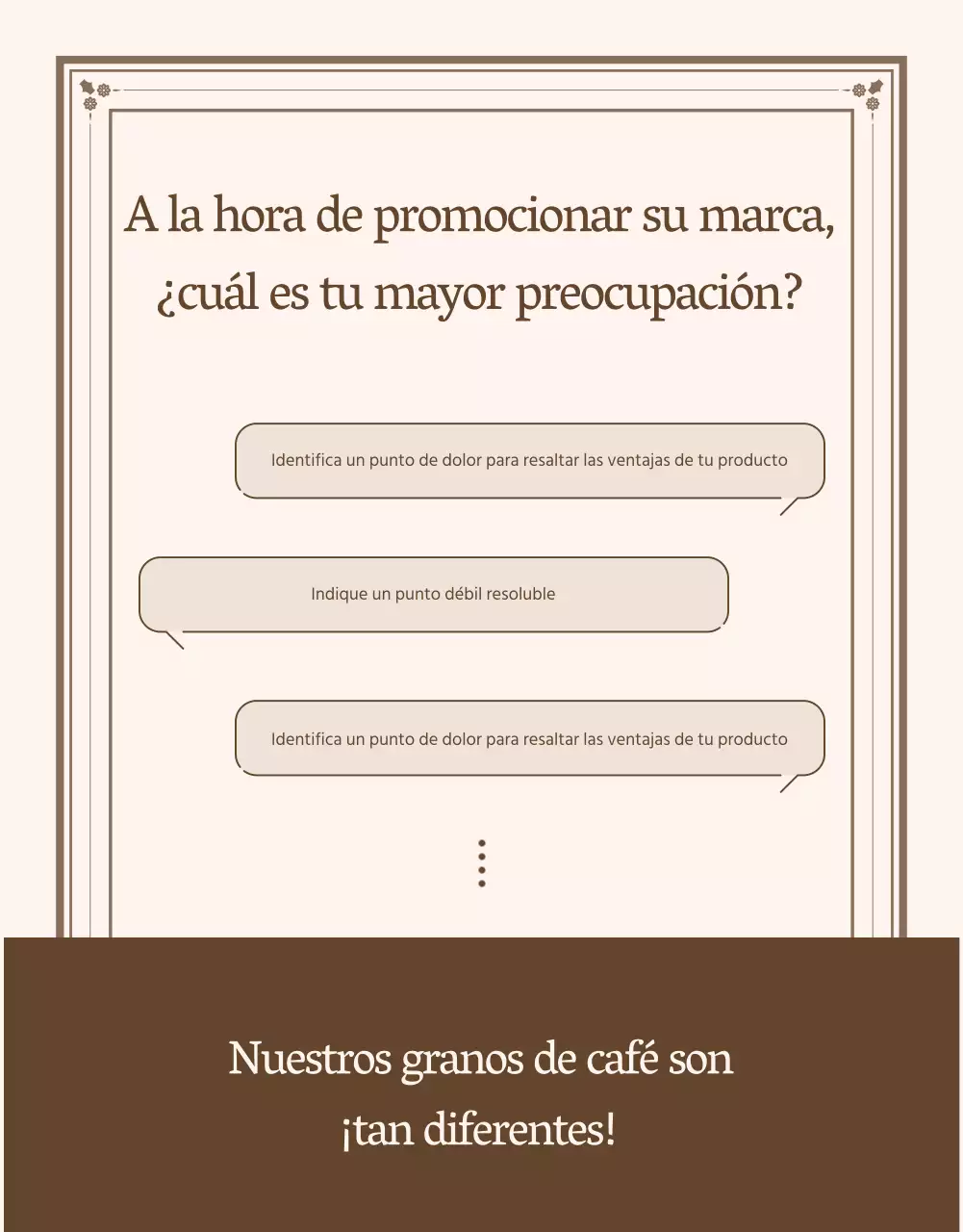 A la hora de promocionar su marca, ¿cuál es tu mayor preocupación?

Identifica un punto de dolor para resaltar las ventajas de tu producto

Indique un punto débil resoluble

Identifica un punto de dolor para resaltar las ventajas de tu producto

Nuestros granos de café son ¡tan diferentes!